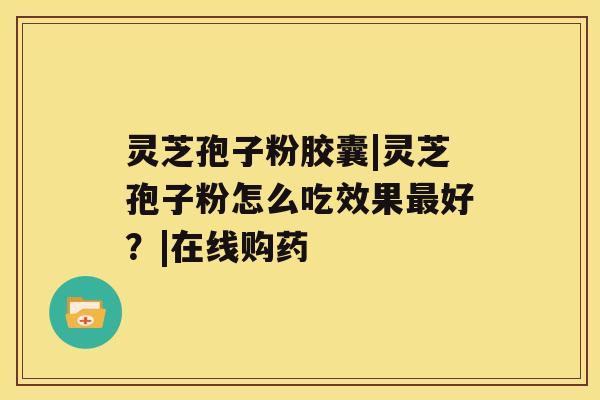 灵芝孢子粉胶囊|灵芝孢子粉怎么吃效果最好？|在线购药